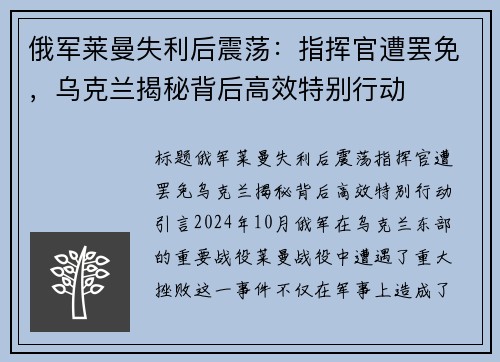 俄军莱曼失利后震荡：指挥官遭罢免，乌克兰揭秘背后高效特别行动

标题俄军莱曼失利后震荡指挥官遭罢免乌克兰揭秘背后高效特别行动引言2024年10月俄军在乌克兰东部的重要战役莱曼战役中遭遇了重大挫败这一事件不仅在军事上造成了